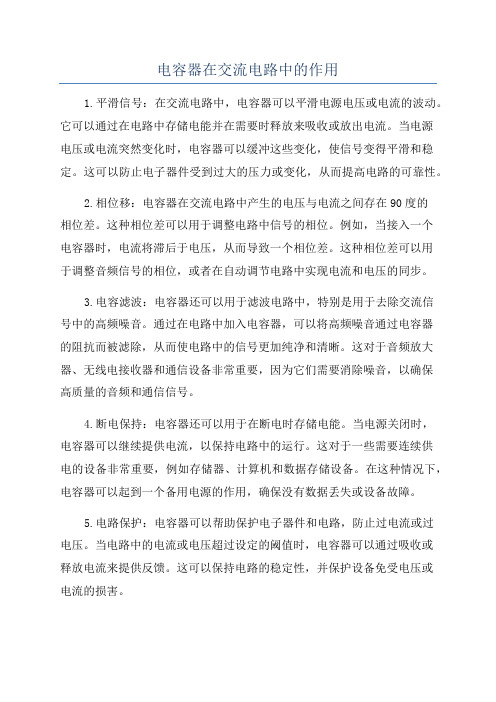 电容器在交流电路中的作用

1.平滑信号：在交流电路中，电容器可以平滑电源电压或电流的波动。它可以通过在电路中存储电能并在需要时释放来吸收或放出电流。当电源电压或电流突然变化时，电容器可以缓冲这些变化，使信号变得平滑和稳定。这可以防止电子器件受到过大的压力或变化，从而提高电路的可靠性。

2.相位移：电容器在交流电路中产生的电压与电流之间存在90度的相位差。这种相位差可以用于调整电路中信号的相位。例如，当接入一个电容器时，电流将滞后于电压，从而导致一个相位差。这种相位差可以用于调整音频信号的相位，或者在自动调节电路中实现电流和电压的同步。

3.电容滤波：电容器还可以用于滤波电路中，特别是用于去除交流信号中的高频噪音。通过在电路中加入电容器，可以将高频噪音通过电容器的阻抗而被滤除，从而使电路中的信号更加纯净和清晰。这对于音频放大器、无线电接收器和通信设备非常重要，因为它们需要消除噪音，以确保高质量的音频和通信信号。

4.断电保持：电容器还可以用于在断电时存储电能。当电源关闭时，电容器可以继续提供电流，以保持电路中的运行。这对于一些需要连续供电的设备非常重要，例如存储器、计算机和数据存储设备。在这种情况下，电容器可以起到一个备用电源的作用，确保没有数据丢失或设备故障。

5.电路保护：电容器可以帮助保护电子器件和电路，防止过电流或过电压。当电路中的电流或电压超过设定的阈值时，电容器可以通过吸收或释放电流来提供反馈。这可以保持电路的稳定性，并保护设备免受电压或电流的损害。